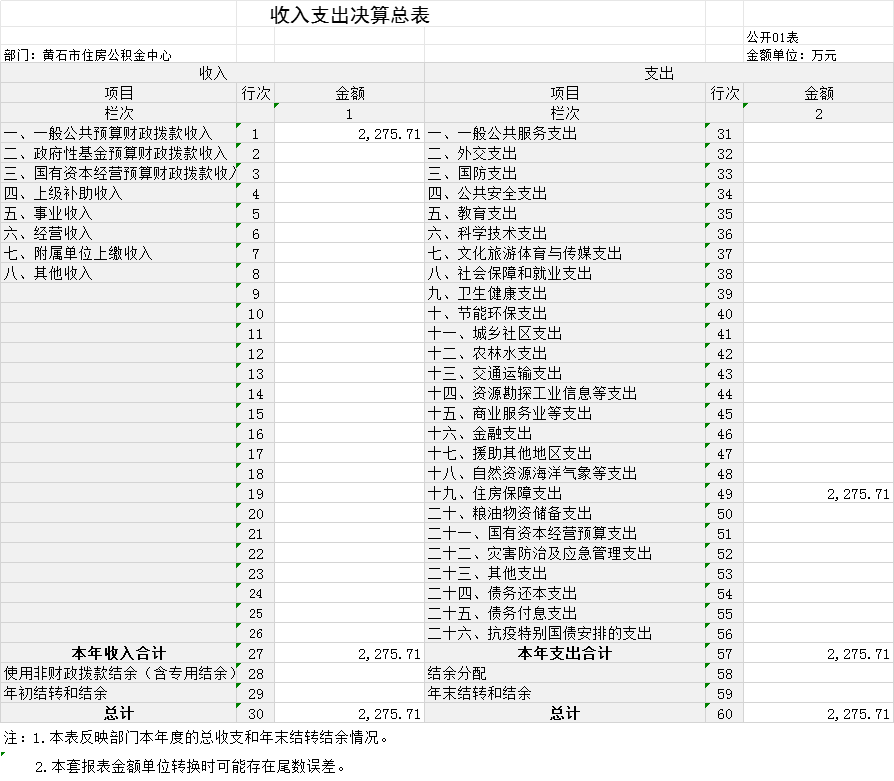 收入支出决算总表

公开01表

部门：黄石市住房公积金中心

金额单位：万元

| 收入 | | | 支出 | | |
|---|---|---|---|---|---|
| 项目 | 行次 | 金额 | 项目 | 行次 | 金额 |
| 栏次 | | 1 | 栏次 | | 2 |
| 一、一般公共预算财政拨款收入 | 1 | 2,275.71 | 一、一般公共服务支出 | 31 | |
| 二、政府性基金预算财政拨款收入 | 2 | | 二、外交支出 | 32 | |
| 三、国有资本经营预算财政拨款收入 | 3 | | 三、国防支出 | 33 | |
| 四、上级补助收入 | 4 | | 四、公共安全支出 | 34 | |
| 五、事业收入 | 5 | | 五、教育支出 | 35 | |
| 六、经营收入 | 6 | | 六、科学技术支出 | 36 | |
| 七、附属单位上缴收入 | 7 | | 七、文化旅游体育与传媒支出 | 37 | |
| 八、其他收入 | 8 | | 八、社会保障和就业支出 | 38 | |
| | 9 | | 九、卫生健康支出 | 39 | |
| | 10 | | 十、节能环保支出 | 40 | |
| | 11 | | 十一、城乡社区支出 | 41 | |
| | 12 | | 十二、农林水支出 | 42 | |
| | 13 | | 十三、交通运输支出 | 43 | |
| | 14 | | 十四、资源勘探工业信息等支出 | 44 | |
| | 15 | | 十五、商业服务业等支出 | 45 | |
| | 16 | | 十六、金融支出 | 46 | |
| | 17 | | 十七、援助其他地区支出 | 47 | |
| | 18 | | 十八、自然资源海洋气象等支出 | 48 | |
| | 19 | | 十九、住房保障支出 | 49 | 2,275.71 |
| | 20 | | 二十、粮油物资储备支出 | 50 | |
| | 21 | | 二十一、国有资本经营预算支出 | 51 | |
| | 22 | | 二十二、灾害防治及应急管理支出 | 52 | |
| | 23 | | 二十三、其他支出 | 53 | |
| | 24 | | 二十四、债务还本支出 | 54 | |
| | 25 | | 二十五、债务付息支出 | 55 | |
| | 26 | | 二十六、抗疫特别国债安排的支出 | 56 | |
| 本年收入合计 | 27 | 2,275.71 | 本年支出合计 | 57 | 2,275.71 |
| 使用非财政拨款结余（含专用结余） | 28 | | 结余分配 | 58 | |
| 年初结转和结余 | 29 | | 年末结转和结余 | 59 | |
| 总计 | 30 | 2,275.71 | 总计 | 60 | 2,275.71 |

注：1.本表反映部门本年度的总收支和年末结转结余情况。

2.本套报表金额单位转换时可能存在尾数误差。